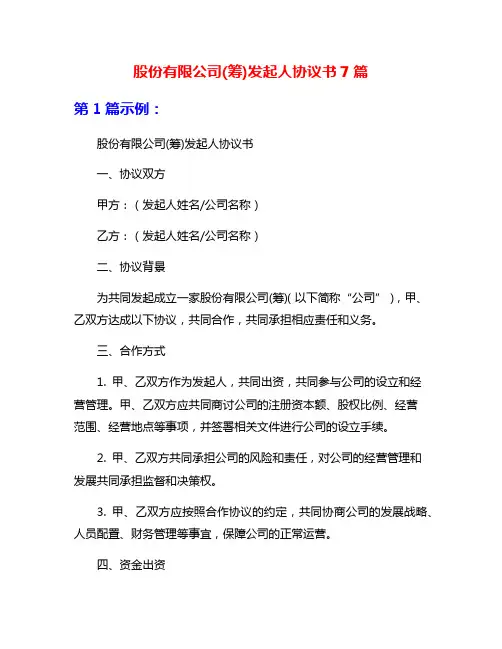 股份有限公司(筹)发起人协议书 7 篇

第 1 篇示例：

股份有限公司(筹)发起人协议书

一、协议双方

甲方：（发起人姓名/公司名称）

乙方：（发起人姓名/公司名称）

二、协议背景

为共同发起成立一家股份有限公司(筹)( 以下简称“公司”），甲、乙双方达成以下协议，共同合作，共同承担相应责任和义务。

三、合作方式

1. 甲、乙双方作为发起人，共同出资，共同参与公司的设立和经营管理。甲、乙双方应共同商讨公司的注册资本额、股权比例、经营范围、经营地点等事项，并签署相关文件进行公司的设立手续。

2. 甲、乙双方共同承担公司的风险和责任，对公司的经营管理和发展共同承担监督和决策权。

3. 甲、乙双方应按照合作协议的约定，共同协商公司的发展战略、人员配置、财务管理等事宜，保障公司的正常运营。

四、资金出资